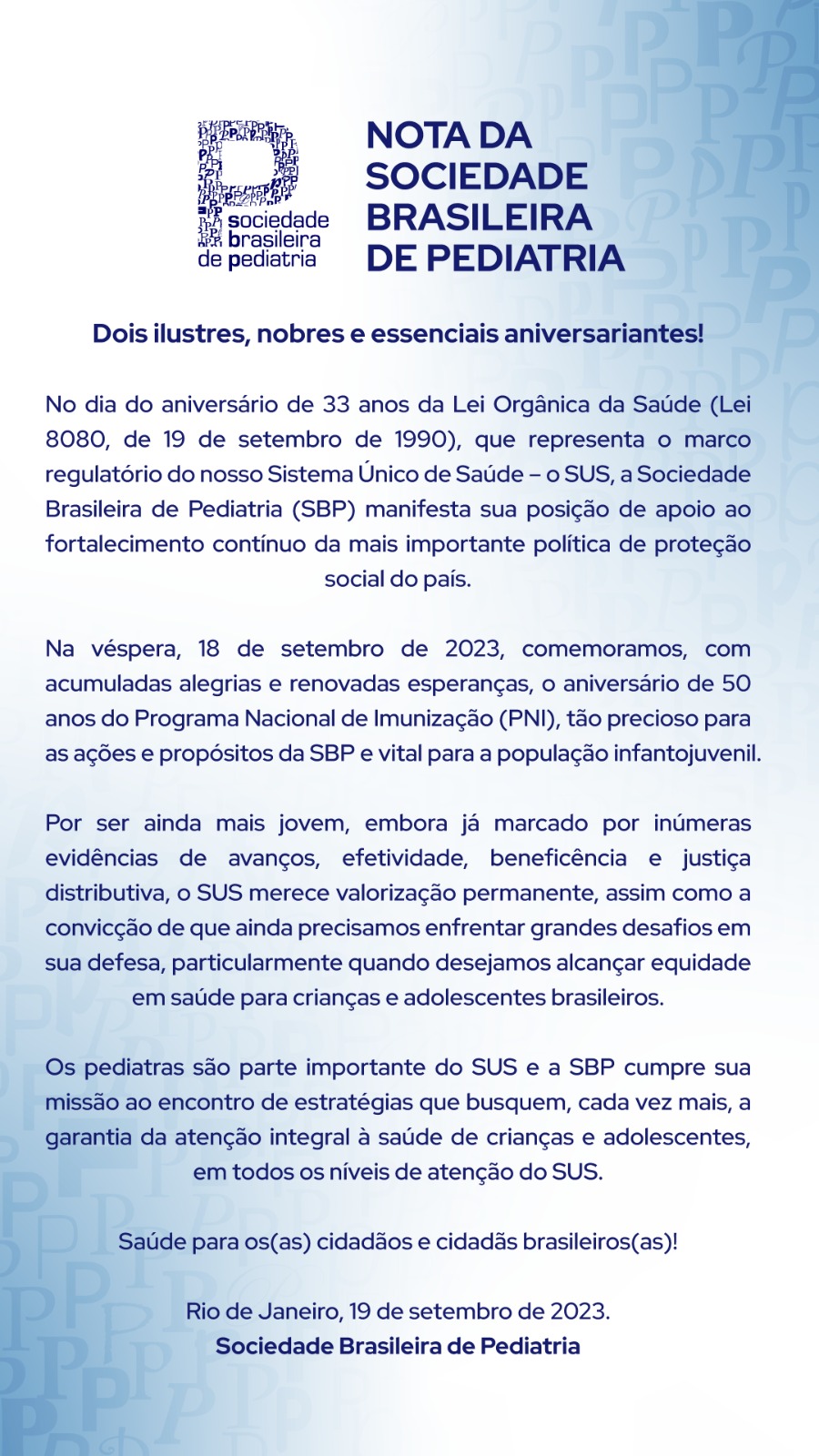 sociedade brasileira de pediatria

NOTA DA SOCIEDADE BRASILEIRA DE PEDIATRIA

Dois ilustres, nobres e essenciais aniversariantes!

No dia do aniversário de 33 anos da Lei Orgânica da Saúde (Lei 8080, de 19 de setembro de 1990), que representa o marco regulatório do nosso Sistema Único de Saúde – o SUS, a Sociedade Brasileira de Pediatria (SBP) manifesta sua posição de apoio ao fortalecimento contínuo da mais importante política de proteção social do país.

Na véspera, 18 de setembro de 2023, comemoramos, com acumuladas alegrias e renovadas esperanças, o aniversário de 50 anos do Programa Nacional de Imunização (PNI), tão precioso para as ações e propósitos da SBP e vital para a população infantojuvenil.

Por ser ainda mais jovem, embora já marcado por inúmeras evidências de avanços, efetividade, beneficência e justiça distributiva, o SUS merece valorização permanente, assim como a convicção de que ainda precisamos enfrentar grandes desafios em sua defesa, particularmente quando desejamos alcançar equidade em saúde para crianças e adolescentes brasileiros.

Os pediatras são parte importante do SUS e a SBP cumpre sua missão ao encontro de estratégias que busquem, cada vez mais, a garantia da atenção integral à saúde de crianças e adolescentes, em todos os níveis de atenção do SUS.

Saúde para os(as) cidadãos e cidadãs brasileiros(as)!

Rio de Janeiro, 19 de setembro de 2023.
Sociedade Brasileira de Pediatria